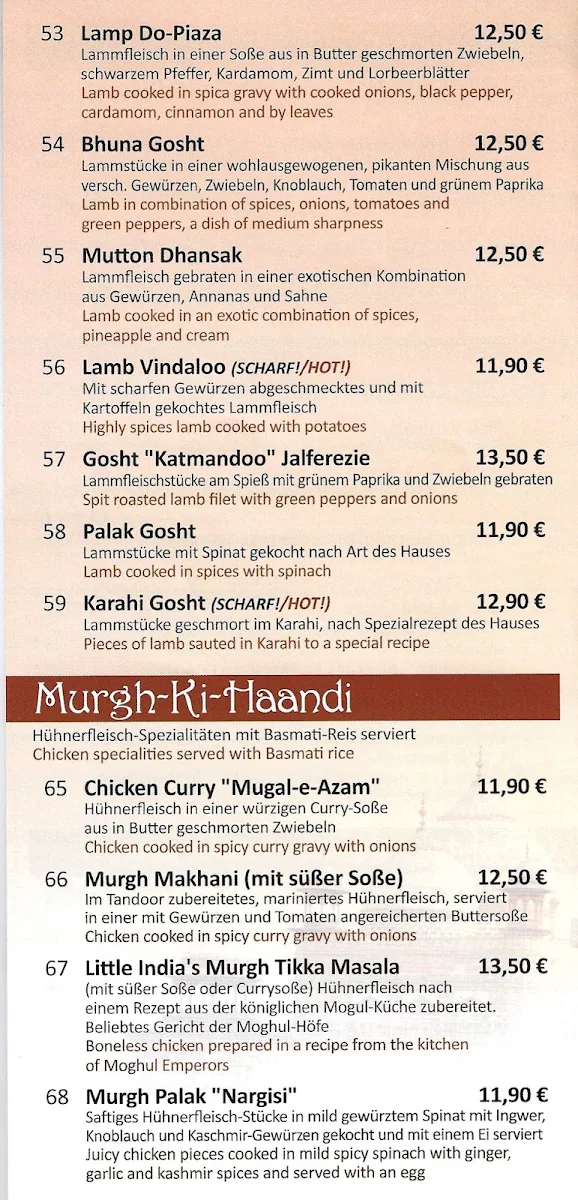 53 Lamp Do-Piaza 12,50 €
Lammfleisch in einer Soße aus in Butter geschmorten Zwiebeln, schwarzem Pfeffer, Kardamom, Zimt und Lorbeerblätter
Lamb cooked in spica gravy with cooked onions, black pepper, cardamom, cinnamon and by leaves

54 Bhuna Gosht 12,50 €
Lammstücke in einer wohlausgewogenen, pikanten Mischung aus versch. Gewürzen, Zwiebeln, Knoblauch, Tomaten und grünem Paprika
Lamb in combination of spices, onions, tomatoes and green peppers, a dish of medium sharpness

55 Mutton Dhansak 12,50 €
Lammfleisch gebraten in einer exotischen Kombination aus Gewürzen, Annanas und Sahne
Lamb cooked in an exotic combination of spices, pineapple and cream

56 Lamb Vindaloo (SCHARF!/HOT!) 11,90 €
Mit scharfen Gewürzen abgeschmecktes und mit Kartoffeln gekochtes Lammfleisch
Highly spices lamb cooked with potatoes

57 Gosht "Katmandoo" Jalferezie 13,50 €
Lammfleischstücke am Spieß mit grünem Paprika und Zwiebeln gebraten
Spit roasted lamb filet with green peppers and onions

58 Palak Gosht 11,90 €
Lammstücke mit Spinat gekocht nach Art des Hauses
Lamb cooked in spices with spinach

59 Karahi Gosht (SCHARF!/HOT!) 12,90 €
Lammstücke geschmort im Karahi, nach Spezialrezept des Hauses
Pieces of lamb sauted in Karahi to a special recipe

Murgh-Ki-Haandi
Hühnerfleisch-Spezialitäten mit Basmati-Reis serviert
Chicken specialities served with Basmati rice

65 Chicken Curry "Mugal-e-Azam" 11,90 €
Hühnerfleisch in einer würzigen Curry-Soße aus in Butter geschmorten Zwiebeln
Chicken cooked in spicy curry gravy with onions

66 Murgh Makhani (mit süßer Soße) 12,50 €
Im Tandoor zubereitetes, mariniertes Hühnerfleisch, serviert in einer mit Gewürzen und Tomaten angereicherten Buttersoße
Chicken cooked in spicy curry gravy with onions

67 Little India's Murgh Tikka Masala 13,50 €
(mit süßer Soße oder Currysoße) Hühnerfleisch nach einem Rezept aus der königlichen Mogul-Küche zubereitet. Beliebtes Gericht der Moghul-Höfe
Boneless chicken prepared in a recipe from the kitchen of Moghul Emperors

68 Murgh Palak "Nargisi" 11,90 €
Saftiges Hühnerfleisch-Stücke in mild gewürztem Spinat mit Ingwer, Knoblauch und Kaschmir-Gewürzen gekocht und mit einem Ei serviert
Juicy chicken pieces cooked in mild spicy spinach with ginger, garlic and kashmir spices and served with an egg